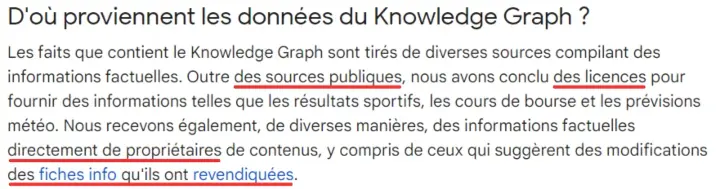 D'où proviennent les données du Knowledge Graph ?

Les faits que contient le Knowledge Graph sont tirés de diverses sources compilant des informations factuelles. Outre des sources publiques, nous avons conclu des licences pour fournir des informations telles que les résultats sportifs, les cours de bourse et les prévisions météo. Nous recevons également, de diverses manières, des informations factuelles directement de propriétaires de contenus, y compris de ceux qui suggèrent des modifications des fiches info qu'ils ont revendiquées.